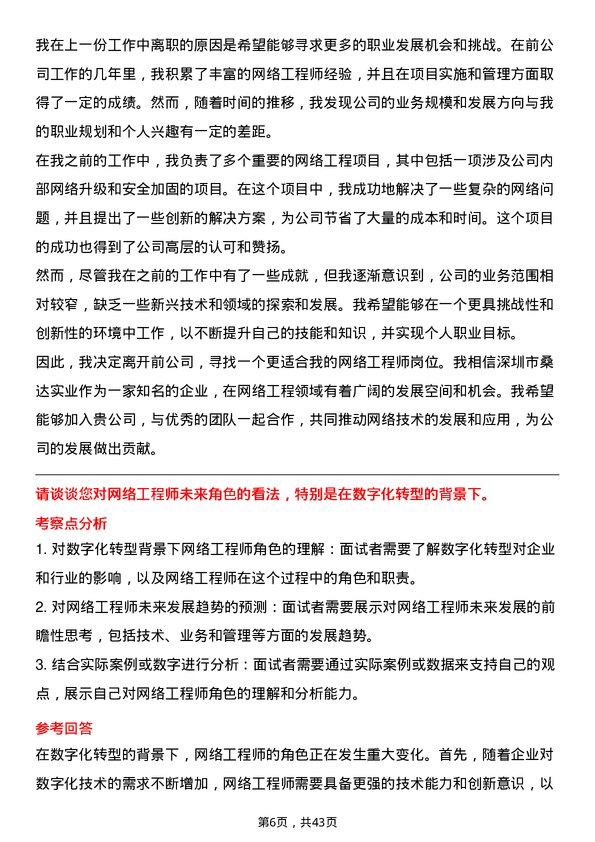 我在上一份工作中离职的原因是希望能够寻求更多的职业发展机会和挑战。在前公司工作的几年里，我积累了丰富的网络工程师经验，并且在项目实施和管理方面取得了一定的成绩。然而，随着时间的推移，我发现公司的业务规模和发展方向与我的职业规划和个人兴趣有一定的差距。

在我之前的工作中，我负责了多个重要的网络工程项目，其中包括一项涉及公司内部网络升级和安全加固的项目。在这个项目中，我成功地解决了一些复杂的网络问题，并且提出了一些创新的解决方案，为公司节省了大量的成本和时间。这个项目的成功也得到了公司高层的认可和赞扬。

然而，尽管我在之前的工作中有了一些成就，但我逐渐意识到，公司的业务范围相对较窄，缺乏一些新兴技术和领域的探索和发展。我希望能够在一个更具挑战性和创新性的环境中工作，以不断提升自己的技能和知识，并实现个人职业目标。

因此，我决定离开前公司，寻找一个更适合我的网络工程师岗位。我相信深圳市桑达实业作为一家知名的企业，在网络工程领域有着广阔的发展空间和机会。我希望能够加入贵公司，与优秀的团队一起合作，共同推动网络技术的发展和应用，为公司的发展做出贡献。

请谈谈您对网络工程师未来角色的看法，特别是在数字化转型的背景下。

考察点分析

1. 对数字化转型背景下网络工程师角色的理解：面试者需要了解数字化转型对企业和行业的影响，以及网络工程师在这个过程中的角色和职责。

2. 对网络工程师未来发展趋势的预测：面试者需要展示对网络工程师未来发展的前瞻性思考，包括技术、业务和管理等方面的发展趋势。

3. 结合实际案例或数字进行分析：面试者需要通过实际案例或数据来支持自己的观点，展示自己对网络工程师角色的理解和分析能力。

参考回答

在数字化转型的背景下，网络工程师的角色正在发生重大变化。首先，随着企业对数字化技术的需求不断增加，网络工程师需要具备更强的技术能力和创新意识，以

第6页，共43页